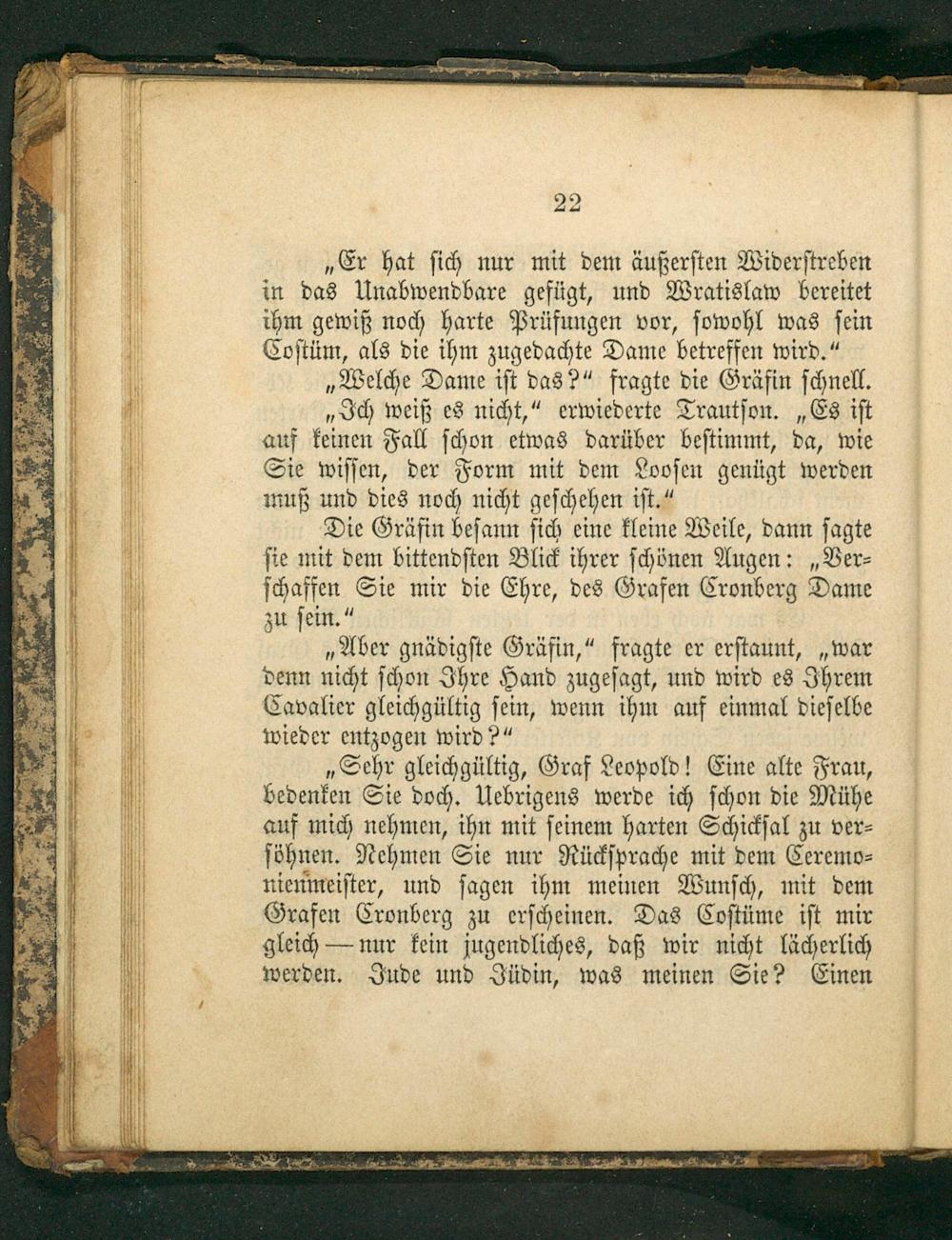 22

„Er hat sich nur mit dem äußersten Widerstreben in das Unabwendbare gefügt, und Wratislaw bereitet ihm gewiß noch harte Prüfungen vor, sowohl was sein Costüm, als die ihm zugedachte Dame betreffen wird.“

„Welche Dame ist das?“ fragte die Gräfin schnell.

„Ich weiß es nicht,“ erwiederte Trautson. „Es ist auf keinen Fall schon etwas darüber bestimmt, da, wie Sie wissen, der Form mit dem Loosen genügt werden muß und dies noch nicht geschehen ist.“

Die Gräfin besann sich eine kleine Weile, dann sagte sie mit dem bittendsten Blick ihrer schönen Augen: „Verschaffen Sie mir die Ehre, des Grafen Cronberg Dame zu sein.“

„Aber gnädigste Gräfin,“ fragte er erstaunt, „war denn nicht schon Ihre Hand zugesagt, und wird es Ihrem Cavalier gleichgültig sein, wenn ihm auf einmal dieselbe wieder entzogen wird?“

„Sehr gleichgültig, Graf Leopold! Eine alte Frau, bedenken Sie doch. Uebrigens werde ich schon die Mühe auf mich nehmen, ihn mit seinem harten Schicksal zu versöhnen. Nehmen Sie nur Rücksprache mit dem Ceremonienmeister, und sagen ihm meinen Wunsch, mit dem Grafen Cronberg zu erscheinen. Das Costüme ist mir gleich — nur kein jugendliches, daß wir nicht lächerlich werden. Jude und Jüdin, was meinen Sie? Einen